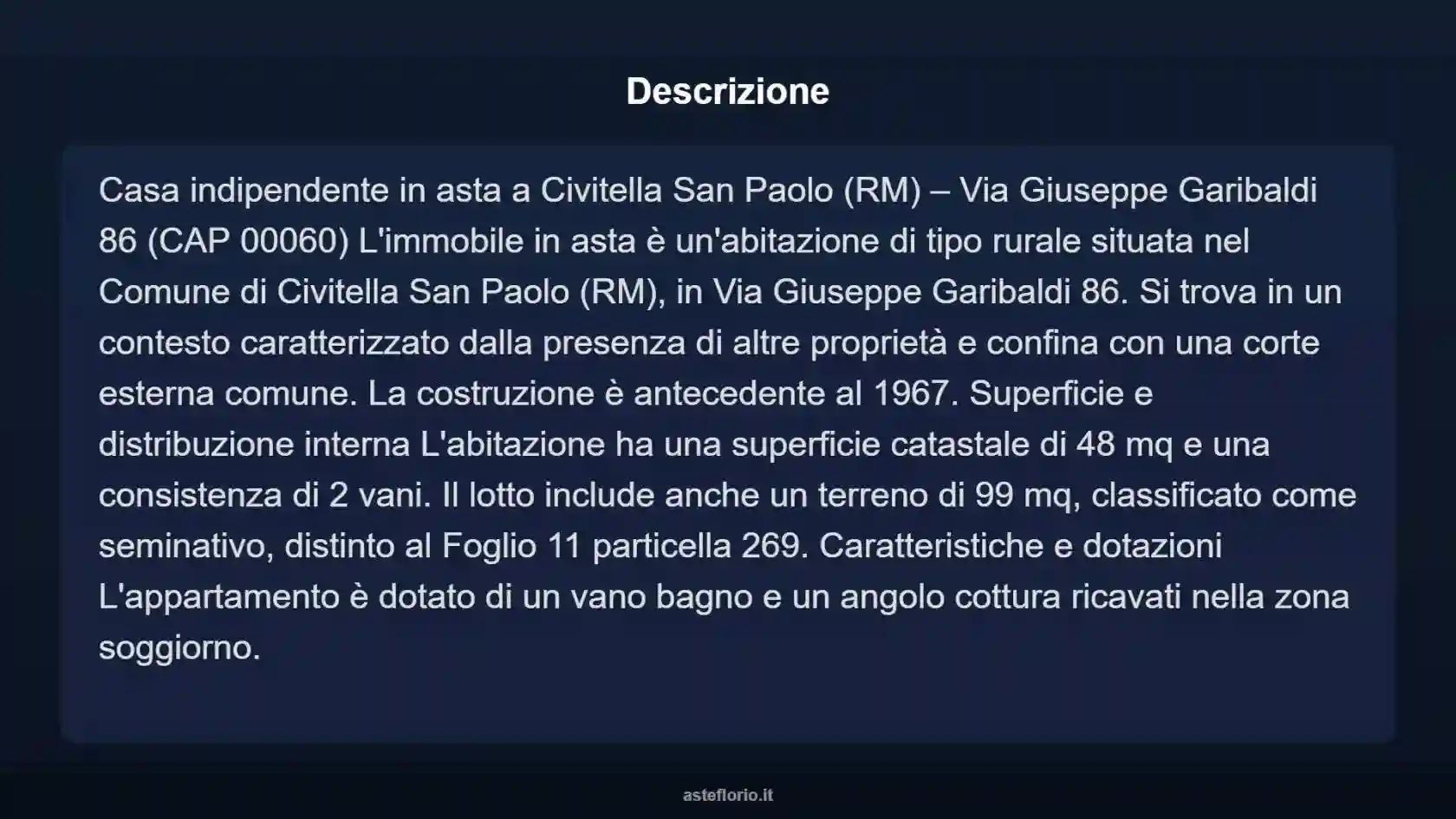 Descrizione

Casa indipendente in asta a Civitella San Paolo (RM) – Via Giuseppe Garibaldi 86 (CAP 00060) L'immobile in asta è un'abitazione di tipo rurale situata nel Comune di Civitella San Paolo (RM), in Via Giuseppe Garibaldi 86. Si trova in un contesto caratterizzato dalla presenza di altre proprietà e confina con una corte esterna comune. La costruzione è antecedente al 1967. Superficie e distribuzione interna L'abitazione ha una superficie catastale di 48 mq e una consistenza di 2 vani. Il lotto include anche un terreno di 99 mq, classificato come seminativo, distinto al Foglio 11 particella 269. Caratteristiche e dotazioni L'appartamento è dotato di un vano bagno e un angolo cottura ricavati nella zona soggiorno.

asteflorio.it